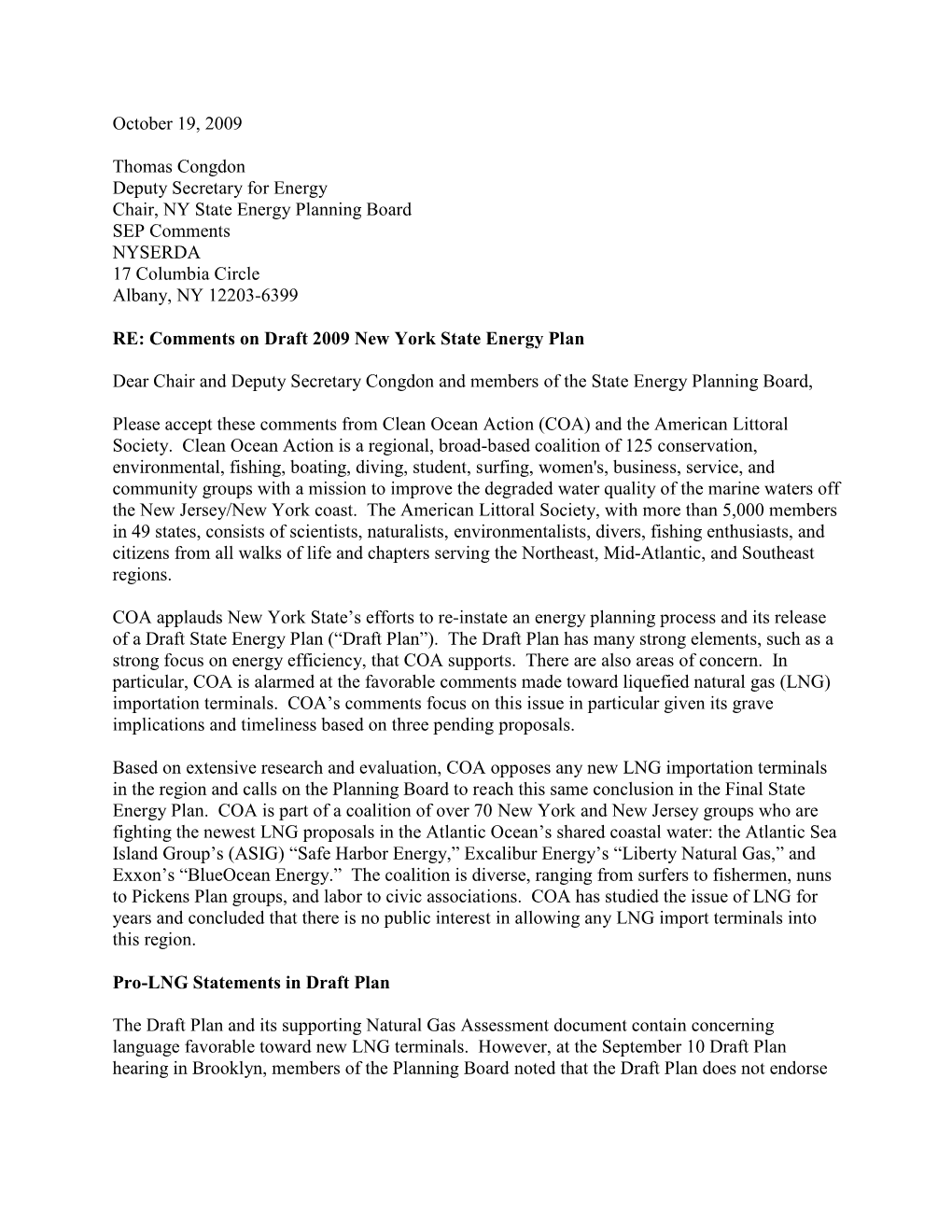 October 19, 2009

Thomas Congdon
Deputy Secretary for Energy
Chair, NY State Energy Planning Board
SEP Comments
NYSERDA
17 Columbia Circle
Albany, NY 12203-6399

RE: Comments on Draft 2009 New York State Energy Plan

Dear Chair and Deputy Secretary Congdon and members of the State Energy Planning Board,

Please accept these comments from Clean Ocean Action (COA) and the American Littoral Society. Clean Ocean Action is a regional, broad-based coalition of 125 conservation, environmental, fishing, boating, diving, student, surfing, women's, business, service, and community groups with a mission to improve the degraded water quality of the marine waters off the New Jersey/New York coast. The American Littoral Society, with more than 5,000 members in 49 states, consists of scientists, naturalists, environmentalists, divers, fishing enthusiasts, and citizens from all walks of life and chapters serving the Northeast, Mid-Atlantic, and Southeast regions.

COA applauds New York State’s efforts to re-instate an energy planning process and its release of a Draft State Energy Plan (“Draft Plan”). The Draft Plan has many strong elements, such as a strong focus on energy efficiency, that COA supports. There are also areas of concern. In particular, COA is alarmed at the favorable comments made toward liquefied natural gas (LNG) importation terminals. COA’s comments focus on this issue in particular given its grave implications and timeliness based on three pending proposals.

Based on extensive research and evaluation, COA opposes any new LNG importation terminals in the region and calls on the Planning Board to reach this same conclusion in the Final State Energy Plan. COA is part of a coalition of over 70 New York and New Jersey groups who are fighting the newest LNG proposals in the Atlantic Ocean’s shared coastal water: the Atlantic Sea Island Group’s (ASIG) “Safe Harbor Energy,” Excalibur Energy’s “Liberty Natural Gas,” and Exxon’s “BlueOcean Energy.” The coalition is diverse, ranging from surfers to fishermen, nuns to Pickens Plan groups, and labor to civic associations. COA has studied the issue of LNG for years and concluded that there is no public interest in allowing any LNG import terminals into this region.

Pro-LNG Statements in Draft Plan

The Draft Plan and its supporting Natural Gas Assessment document contain concerning language favorable toward new LNG terminals. However, at the September 10 Draft Plan hearing in Brooklyn, members of the Planning Board noted that the Draft Plan does not endorse